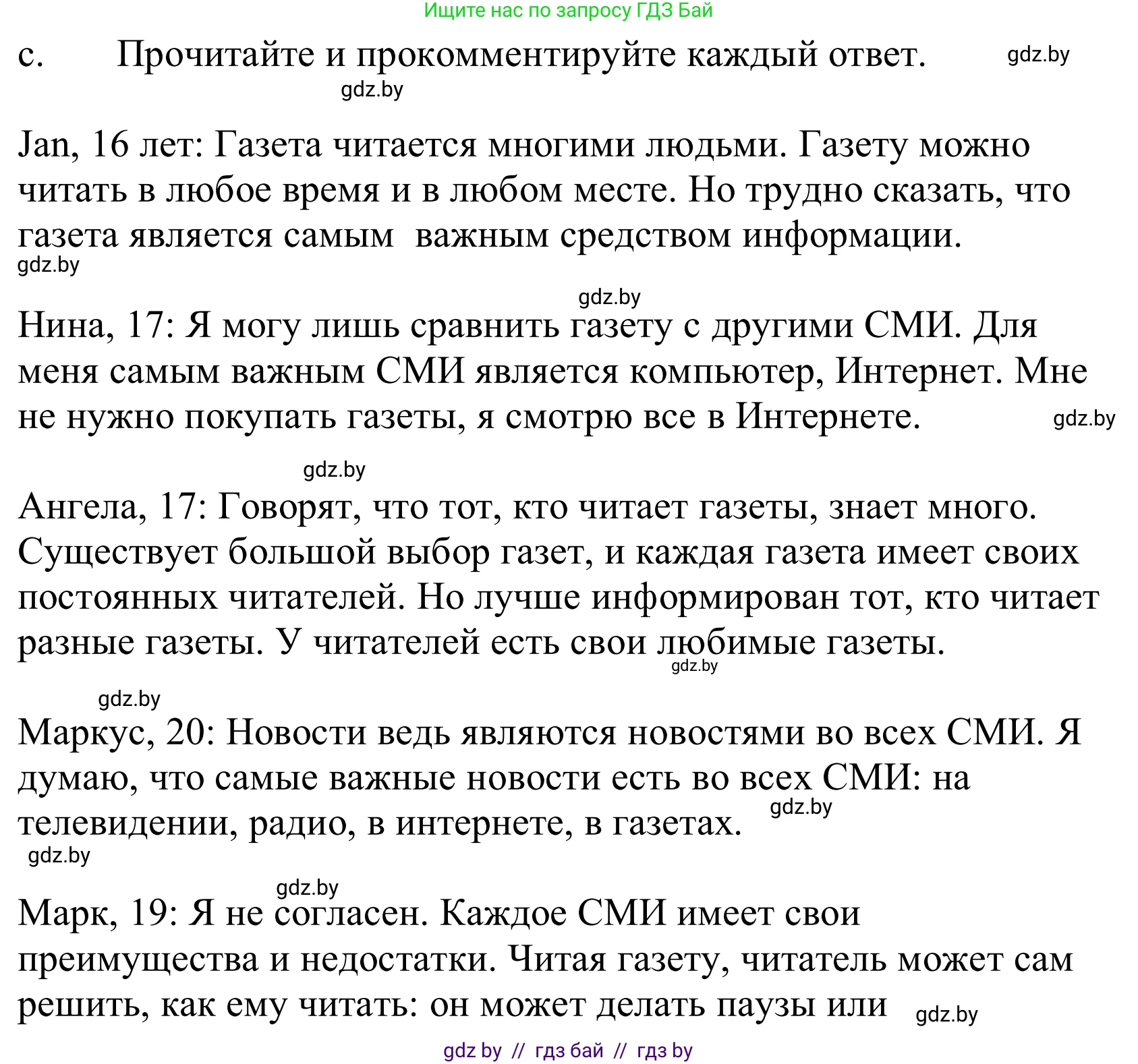 Ищите нас по запросу ГДЗ Бай

c. Прочитайте и прокомментируйте каждый ответ. gdz.by

gdz.by

Jan, 16 лет: Газета читается многими людьми. Газету можно читать в любое время и в любом месте. Но трудно сказать, что газета является самым важным средством информации.

gdz.by

gdz.by

Нина, 17: Я могу лишь сравнить газету с другими СМИ. Для меня самым важным СМИ является компьютер, Интернет. Мне не нужно покупать газеты, я смотрю все в Интернете. gdz.by

gdz.by

Ангела, 17: Говорят, что тот, кто читает газеты, знает много. Существует большой выбор газет, и каждая газета имеет своих постоянных читателей. Но лучше информирован тот, кто читает разные газеты. У читателей есть свои любимые газеты.

gdz.by

gdz.by

Маркус, 20: Новости ведь являются новостями во всех СМИ. Я думаю, что самые важные новости есть во всех СМИ: на телевидении, радио, в интернете, в газетах. gdz.by

gdz.by

gdz.by

Марк, 19: Я не согласен. Каждое СМИ имеет свои преимущества и недостатки. Читая газету, читатель может сам решить, как ему читать: он может делать паузы или gdz.by

gdz by // гдз бай // гдз by